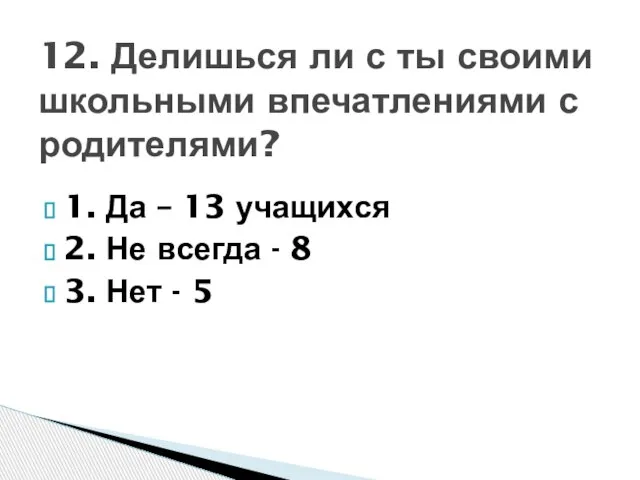 12. Делишься ли с ты своими школьными впечатлениями с родителями?

1. Да – 13 учащихся
2. Не всегда - 8
3. Нет - 5